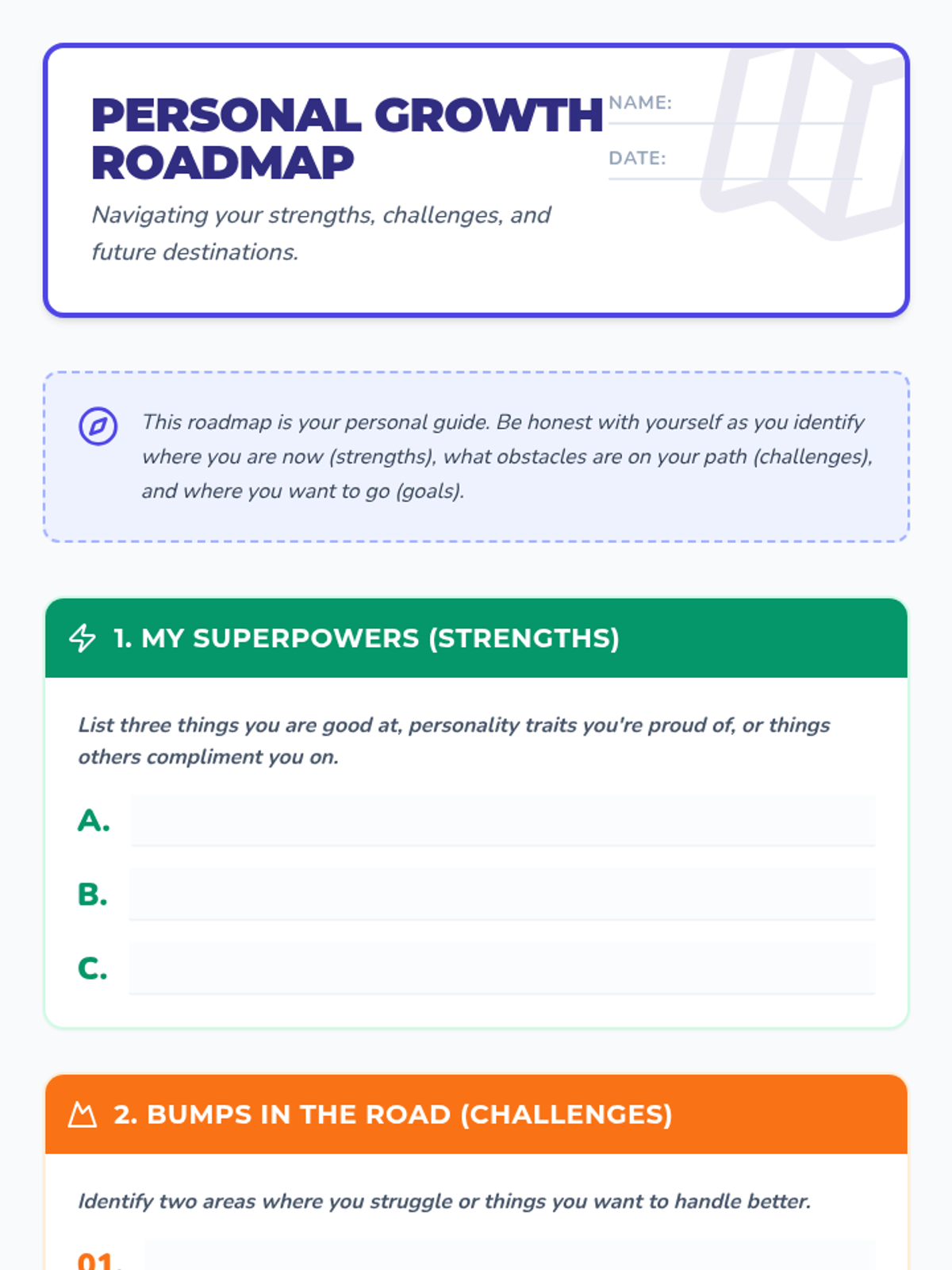 PERSONAL GROWTH ROADMAP

Navigating your strengths, challenges, and future destinations.

NAME:

DATE:

This roadmap is your personal guide. Be honest with yourself as you identify where you are now (strengths), what obstacles are on your path (challenges), and where you want to go (goals).

1. MY SUPERPOWERS (STRENGTHS)

List three things you are good at, personality traits you're proud of, or things others compliment you on.

A.

B.

C.

2. BUMPS IN THE ROAD (CHALLENGES)

Identify two areas where you struggle or things you want to handle better.

01.